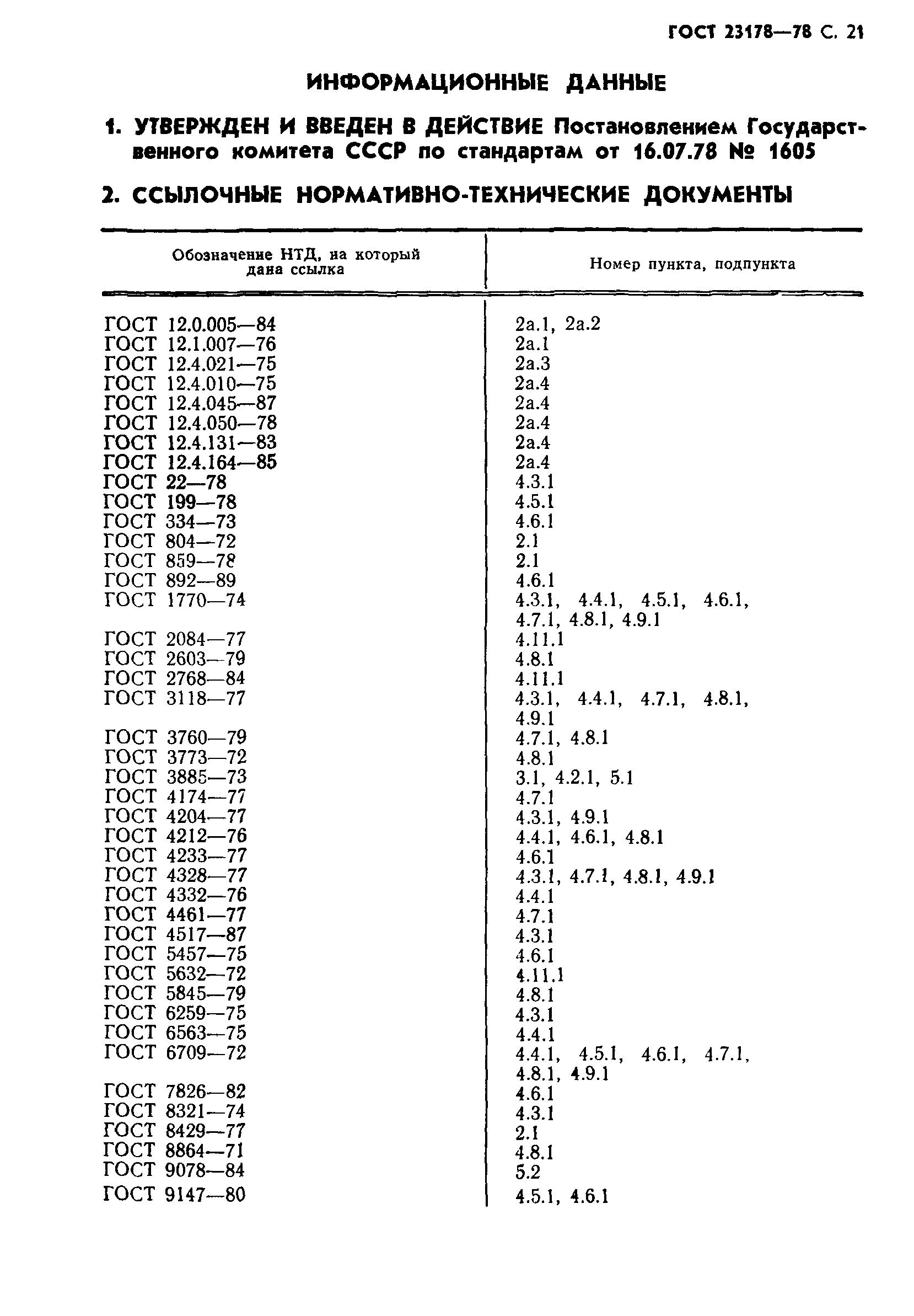 ГОСТ 23178—78 С. 21

ИНФОРМАЦИОННЫЕ ДАННЫЕ

1. УТВЕРЖДЕН И ВВЕДЕН В ДЕЙСТВИЕ Постановлением Государственного комитета СССР по стандартам от 16.07.78 № 1605

2. ССЫЛОЧНЫЕ НОРМАТИВНО-ТЕХНИЧЕСКИЕ ДОКУМЕНТЫ

| Обозначение НТД, на который дана ссылка | Номер пункта, подпункта |
|---|---|
| ГОСТ 12.0.005—84 | 2а.1, 2а.2 |
| ГОСТ 12.1.007—76 | 2а.1 |
| ГОСТ 12.4.021—75 | 2а.3 |
| ГОСТ 12.4.010—75 | 2а.4 |
| ГОСТ 12.4.045—87 | 2а.4 |
| ГОСТ 12.4.050—78 | 2а.4 |
| ГОСТ 12.4.131—83 | 2а.4 |
| ГОСТ 12.4.164—85 | 2а.4 |
| ГОСТ 22—78 | 4.3.1 |
| ГОСТ 199—78 | 4.5.1 |
| ГОСТ 334—73 | 4.6.1 |
| ГОСТ 804—72 | 2.1 |
| ГОСТ 859—78 | 2.1 |
| ГОСТ 892—89 | 4.6.1 |
| ГОСТ 1770—74 | 4.3.1, 4.4.1, 4.5.1, 4.6.1, 4.7.1, 4.8.1, 4.9.1 |
| ГОСТ 2084—77 | 4.11.1 |
| ГОСТ 2603—79 | 4.8.1 |
| ГОСТ 2768—84 | 4.11.1 |
| ГОСТ 3118—77 | 4.3.1, 4.4.1, 4.7.1, 4.8.1, 4.9.1 |
| ГОСТ 3760—79 | 4.7.1, 4.8.1 |
| ГОСТ 3773—72 | 4.8.1 |
| ГОСТ 3885—73 | 3.1, 4.2.1, 5.1 |
| ГОСТ 4174—77 | 4.7.1 |
| ГОСТ 4204—77 | 4.3.1, 4.9.1 |
| ГОСТ 4212—76 | 4.4.1, 4.6.1, 4.8.1 |
| ГОСТ 4233—77 | 4.6.1 |
| ГОСТ 4328—77 | 4.3.1, 4.7.1, 4.8.1, 4.9.1 |
| ГОСТ 4332—76 | 4.4.1 |
| ГОСТ 4461—77 | 4.7.1 |
| ГОСТ 4517—87 | 4.3.1 |
| ГОСТ 5457—75 | 4.6.1 |
| ГОСТ 5632—72 | 4.11.1 |
| ГОСТ 5845—79 | 4.8.1 |
| ГОСТ 6259—75 | 4.3.1 |
| ГОСТ 6563—75 | 4.4.1 |
| ГОСТ 6709—72 | 4.4.1, 4.5.1, 4.6.1, 4.7.1, 4.8.1, 4.9.1 |
| ГОСТ 7826—82 | 4.6.1 |
| ГОСТ 8321—74 | 4.3.1 |
| ГОСТ 8429—77 | 2.1 |
| ГОСТ 8864—71 | 4.8.1 |
| ГОСТ 9078—84 | 5.2 |
| ГОСТ 9147—80 | 4.5.1, 4.6.1 |